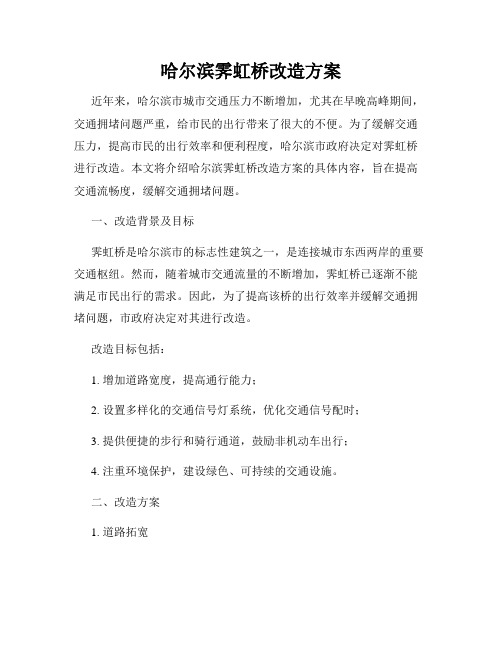 哈尔滨霁虹桥改造方案

近年来，哈尔滨市城市交通压力不断增加，尤其在早晚高峰期间，交通拥堵问题严重，给市民的出行带来了很大的不便。为了缓解交通压力，提高市民的出行效率和便利程度，哈尔滨市政府决定对霁虹桥进行改造。本文将介绍哈尔滨霁虹桥改造方案的具体内容，旨在提高交通流畅度，缓解交通拥堵问题。

一、改造背景及目标

霁虹桥是哈尔滨市的标志性建筑之一，是连接城市东西两岸的重要交通枢纽。然而，随着城市交通流量的不断增加，霁虹桥已逐渐不能满足市民出行的需求。因此，为了提高该桥的出行效率并缓解交通拥堵问题，市政府决定对其进行改造。

改造目标包括：

1. 增加道路宽度，提高通行能力；

2. 设置多样化的交通信号灯系统，优化交通信号配时；

3. 提供便捷的步行和骑行通道，鼓励非机动车出行；

4. 注重环境保护，建设绿色、可持续的交通设施。

二、改造方案

1. 道路拓宽